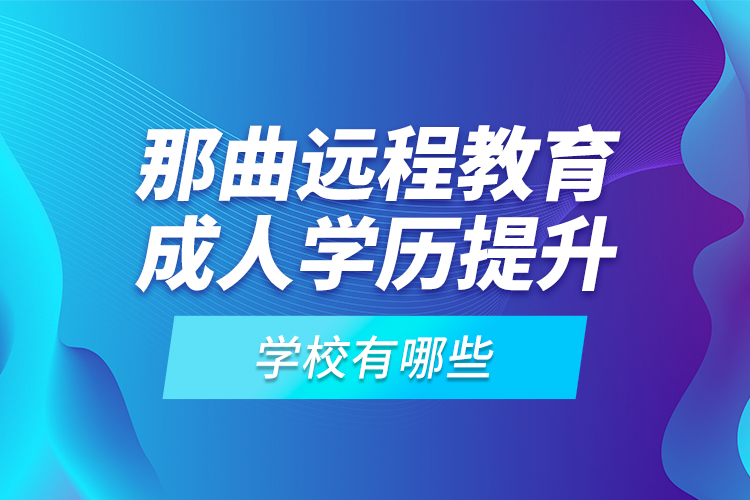 那曲远程教育
成人学历提升

学校有哪些